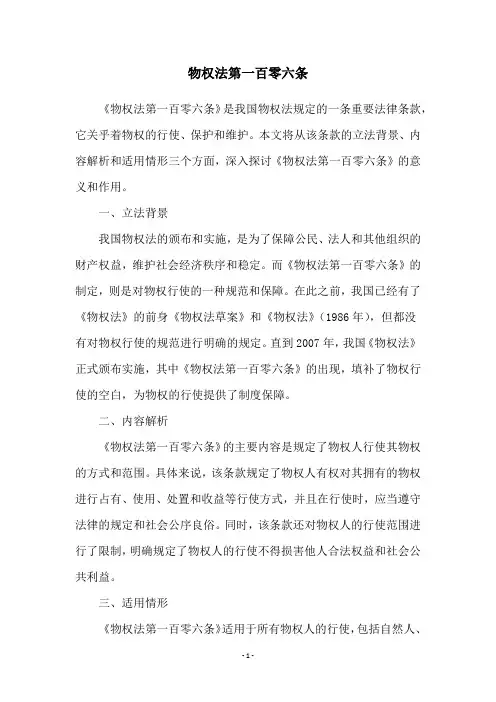 物权法第一百零六条

《物权法第一百零六条》是我国物权法规定的一条重要法律条款，它关乎着物权的行使、保护和维护。本文将从该条款的立法背景、内容解析和适用情形三个方面，深入探讨《物权法第一百零六条》的意义和作用。

一、立法背景

我国物权法的颁布和实施，是为了保障公民、法人和其他组织的财产权益，维护社会经济秩序和稳定。而《物权法第一百零六条》的制定，则是对物权行使的一种规范和保障。在此之前，我国已经有了《物权法》的前身《物权法草案》和《物权法》（1986年），但都没有对物权行使的规范进行明确的规定。直到2007年，我国《物权法》正式颁布实施，其中《物权法第一百零六条》的出现，填补了物权行使的空白，为物权的行使提供了制度保障。

二、内容解析

《物权法第一百零六条》的主要内容是规定了物权人行使其物权的方式和范围。具体来说，该条款规定了物权人有权对其拥有的物权进行占有、使用、处置和收益等行使方式，并且在行使时，应当遵守法律的规定和社会公序良俗。同时，该条款还对物权人的行使范围进行了限制，明确规定了物权人的行使不得损害他人合法权益和社会公共利益。

三、适用情形

《物权法第一百零六条》适用于所有物权人的行使，包括自然人、

- 1 -